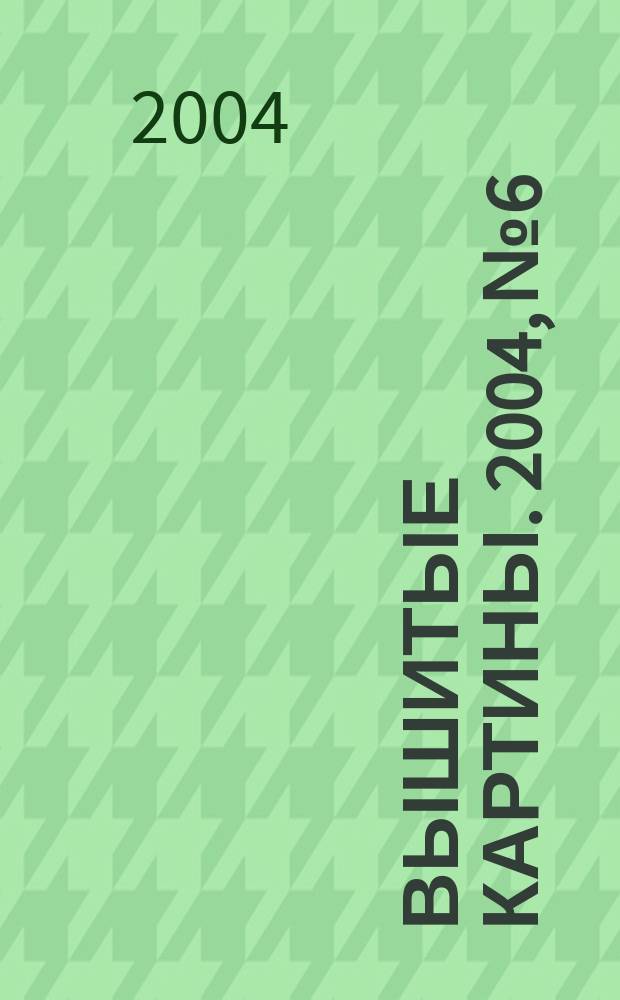 2004

ВЫШИТЫЕ КАРТИНЫ. 2004, №6